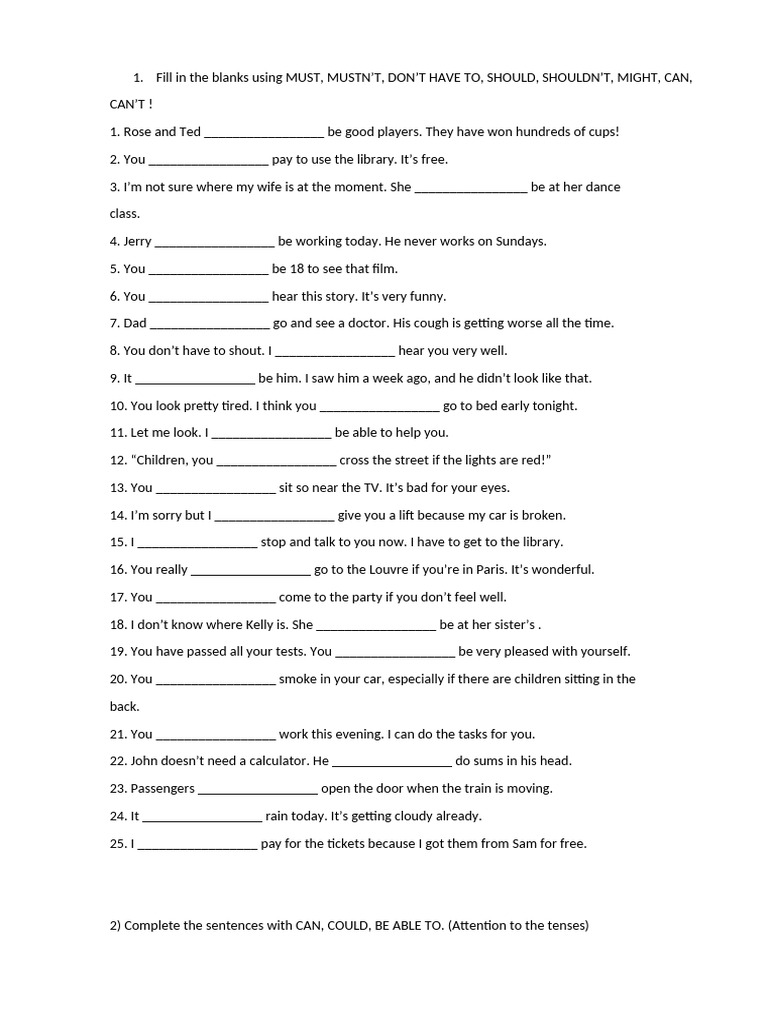 1. Fill in the blanks using MUST, MUSTN'T, DON'T HAVE TO, SHOULD, SHOULDN'T, MIGHT, CAN, CAN'T !

1. Rose and Ted _________________ be good players. They have won hundreds of cups!

2. You _________________ pay to use the library. It's free.

3. I'm not sure where my wife is at the moment. She ________________ be at her dance class.

4. Jerry _________________ be working today. He never works on Sundays.

5. You _________________ be 18 to see that film.

6. You _________________ hear this story. It's very funny.

7. Dad _________________ go and see a doctor. His cough is getting worse all the time.

8. You don't have to shout. I _________________ hear you very well.

9. It _________________ be him. I saw him a week ago, and he didn't look like that.

10. You look pretty tired. I think you _________________ go to bed early tonight.

11. Let me look. I _________________ be able to help you.

12. "Children, you _________________ cross the street if the lights are red!"

13. You _________________ sit so near the TV. It's bad for your eyes.

14. I'm sorry but I _________________ give you a lift because my car is broken.

15. I _________________ stop and talk to you now. I have to get to the library.

16. You really _________________ go to the Louvre if you're in Paris. It's wonderful.

17. You _________________ come to the party if you don't feel well.

18. I don't know where Kelly is. She _________________ be at her sister's .

19. You have passed all your tests. You _________________ be very pleased with yourself.

20. You _________________ smoke in your car, especially if there are children sitting in the back.

21. You _________________ work this evening. I can do the tasks for you.

22. John doesn't need a calculator. He _________________ do sums in his head.

23. Passengers _________________ open the door when the train is moving.

24. It _________________ rain today. It's getting cloudy already.

25. I _________________ pay for the tickets because I got them from Sam for free.

2) Complete the sentences with CAN, COULD, BE ABLE TO. (Attention to the tenses)